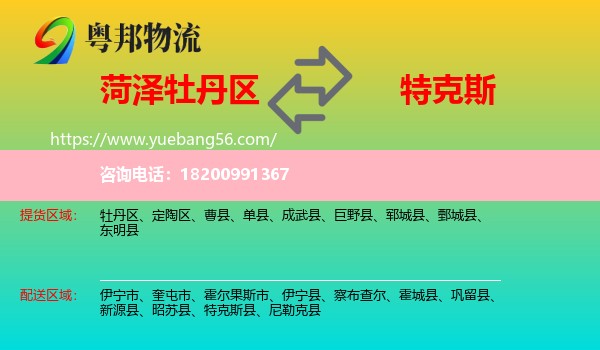 粤邦物流

菏泽牡丹区

特克斯

https://www.yuebang56.com/

咨询电话：18200991367

提货区域：

牡丹区、定陶区、曹县、单县、成武县、巨野县、郓城县、鄄城县、东明县

配送区域：

伊宁市、奎屯市、霍尔果斯市、伊宁县、察布查尔、霍城县、巩留县、新源县、昭苏县、特克斯县、尼勒克县